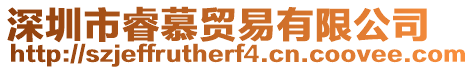 深圳市睿慕贸易有限公司
http://szjeffrutherf4.cn.coovee.com